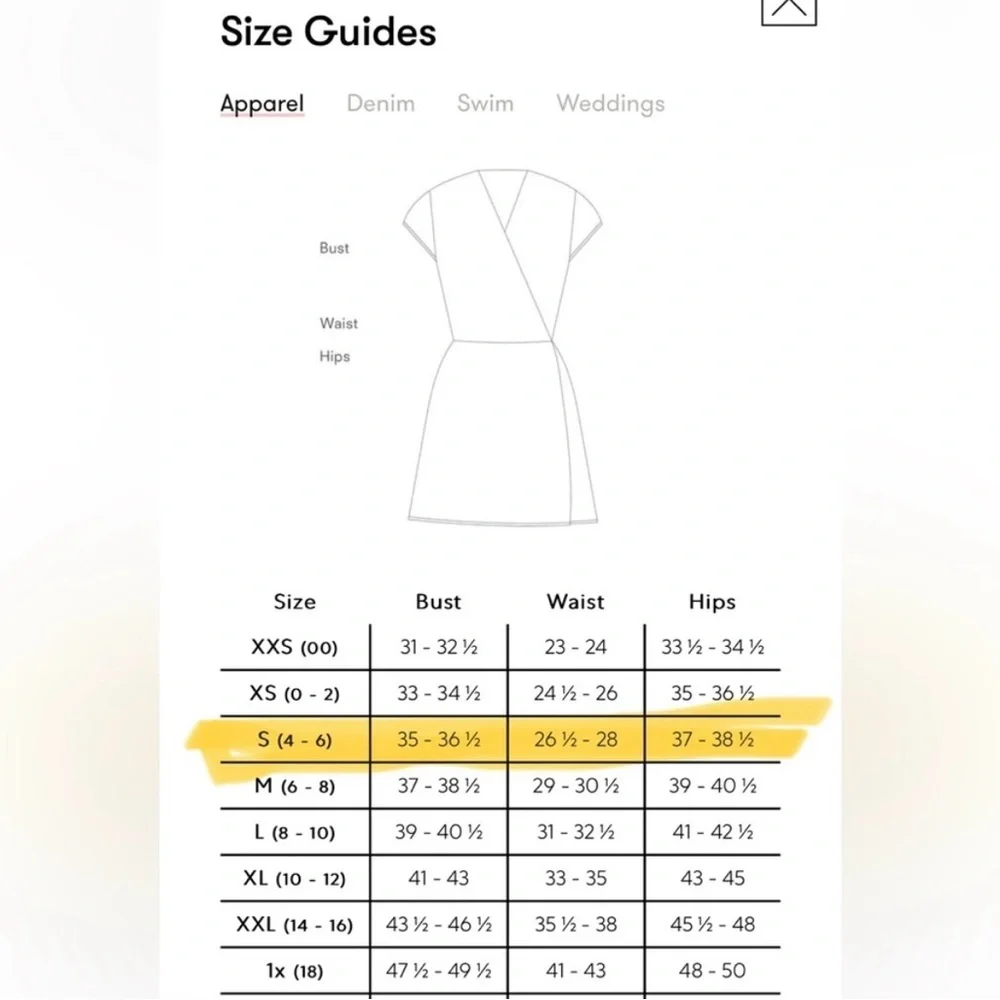 Size Guides

Apparel Denim Swim Weddings

Bust

Waist

Hips

| Size | Bust | Waist | Hips |
|---|---|---|---|
| XXS (00) | 31 - 32 ½ | 23 - 24 | 33 ½ - 34 ½ |
| XS (0 - 2) | 33 - 34 ½ | 24 ½ - 26 | 35 - 36 ½ |
| S (4 - 6) | 35 - 36 ½ | 26 ½ - 28 | 37 - 38 ½ |
| M (6 - 8) | 37 - 38 ½ | 29 - 30 ½ | 39 - 40 ½ |
| L (8 - 10) | 39 - 40 ½ | 31 - 32 ½ | 41 - 42 ½ |
| XL (10 - 12) | 41 - 43 | 33 - 35 | 43 - 45 |
| XXL (14 - 16) | 43 ½ - 46 ½ | 35 ½ - 38 | 45 ½ - 48 |
| 1x (18) | 47 ½ - 49 ½ | 41 - 43 | 48 - 50 |